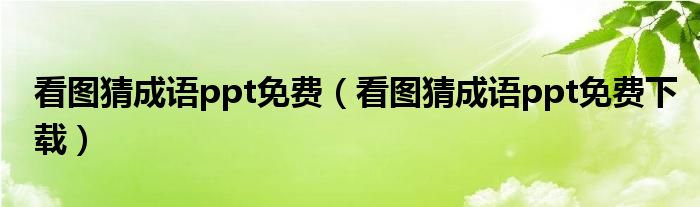 看图猜成语ppt免费（看图猜成语ppt免费下载）